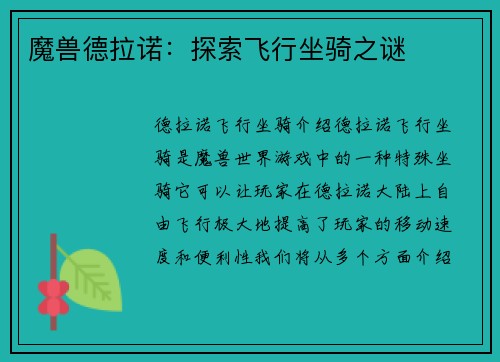 魔兽德拉诺：探索飞行坐骑之谜

德拉诺飞行坐骑介绍德拉诺飞行坐骑是魔兽世界游戏中的一种特殊坐骑它可以让玩家在德拉诺大陆上自由飞行极大地提高了玩家的移动速度和便利性我们将从多个方面介绍